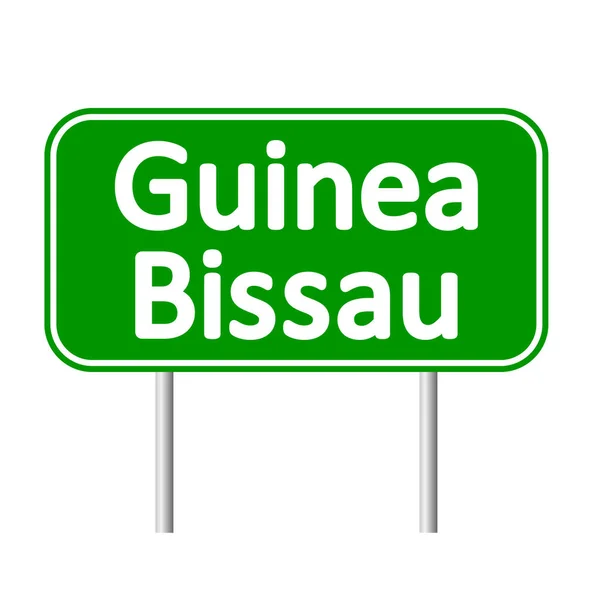 Guinea
Bissau